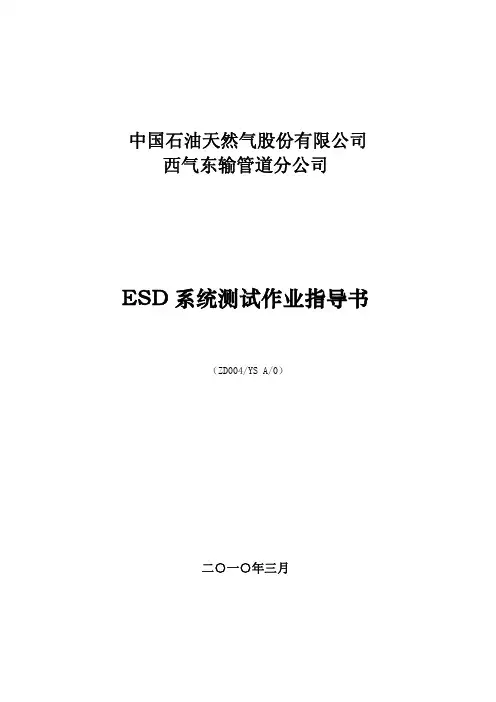 中国石油天然气股份有限公司
西气东输管道分公司

ESD系统测试作业指导书

（ZD004/YS A/0）

二〇一〇年三月